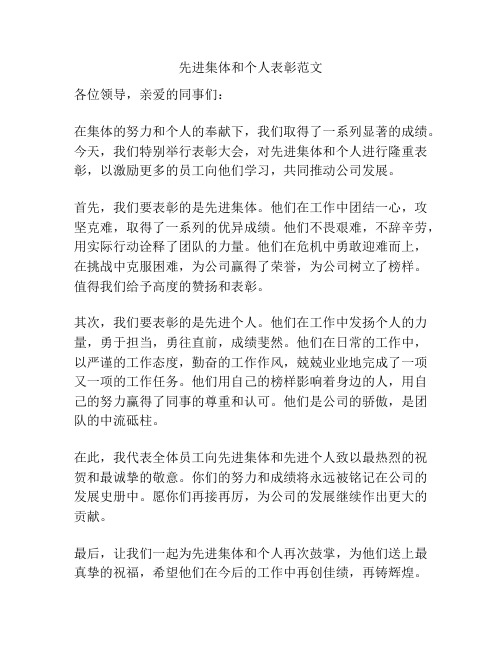 先进集体和个人表彰范文

各位领导，亲爱的同事们：

在集体的努力和个人的奉献下，我们取得了一系列显著的成绩。今天，我们特别举行表彰大会，对先进集体和个人进行隆重表彰，以激励更多的员工向他们学习，共同推动公司发展。

首先，我们要表彰的是先进集体。他们在工作中团结一心，攻坚克难，取得了一系列的优异成绩。他们不畏艰难，不辞辛劳，用实际行动诠释了团队的力量。他们在危机中勇敢迎难而上，在挑战中克服困难，为公司赢得了荣誉，为公司树立了榜样。值得我们给予高度的赞扬和表彰。

其次，我们要表彰的是先进个人。他们在工作中发扬个人的力量，勇于担当，勇往直前，成绩斐然。他们在日常的工作中，以严谨的工作态度，勤奋的工作作风，兢兢业业地完成了一项又一项的工作任务。他们用自己的榜样影响着身边的人，用自己的努力赢得了同事的尊重和认可。他们是公司的骄傲，是团队的中流砥柱。

在此，我代表全体员工向先进集体和先进个人致以最热烈的祝贺和最诚挚的敬意。你们的努力和成绩将永远被铭记在公司的发展史册中。愿你们再接再厉，为公司的发展继续作出更大的贡献。

最后，让我们一起为先进集体和个人再次鼓掌，为他们送上最真挚的祝福，希望他们在今后的工作中再创佳绩，再铸辉煌。